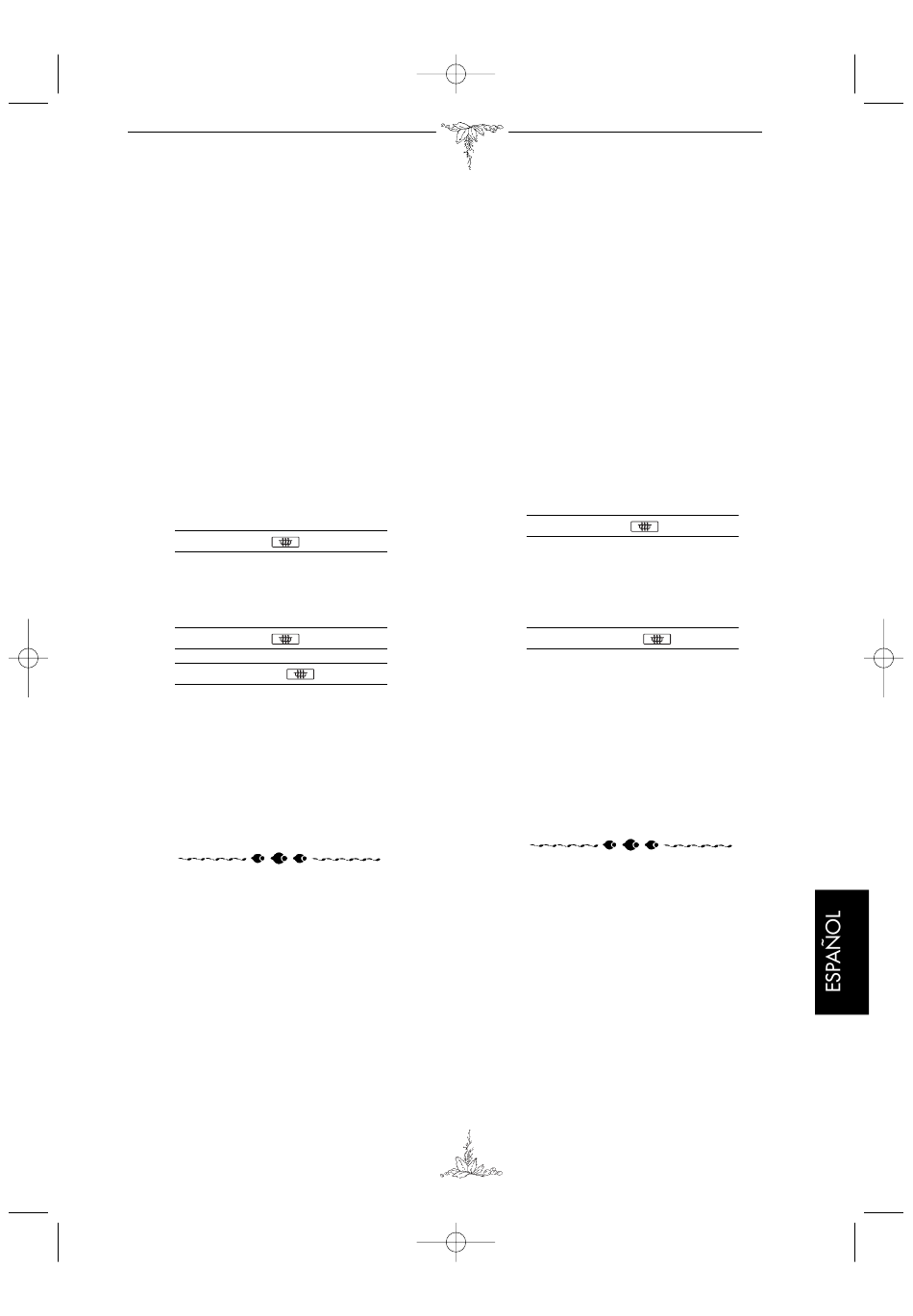 ESPAÑOL